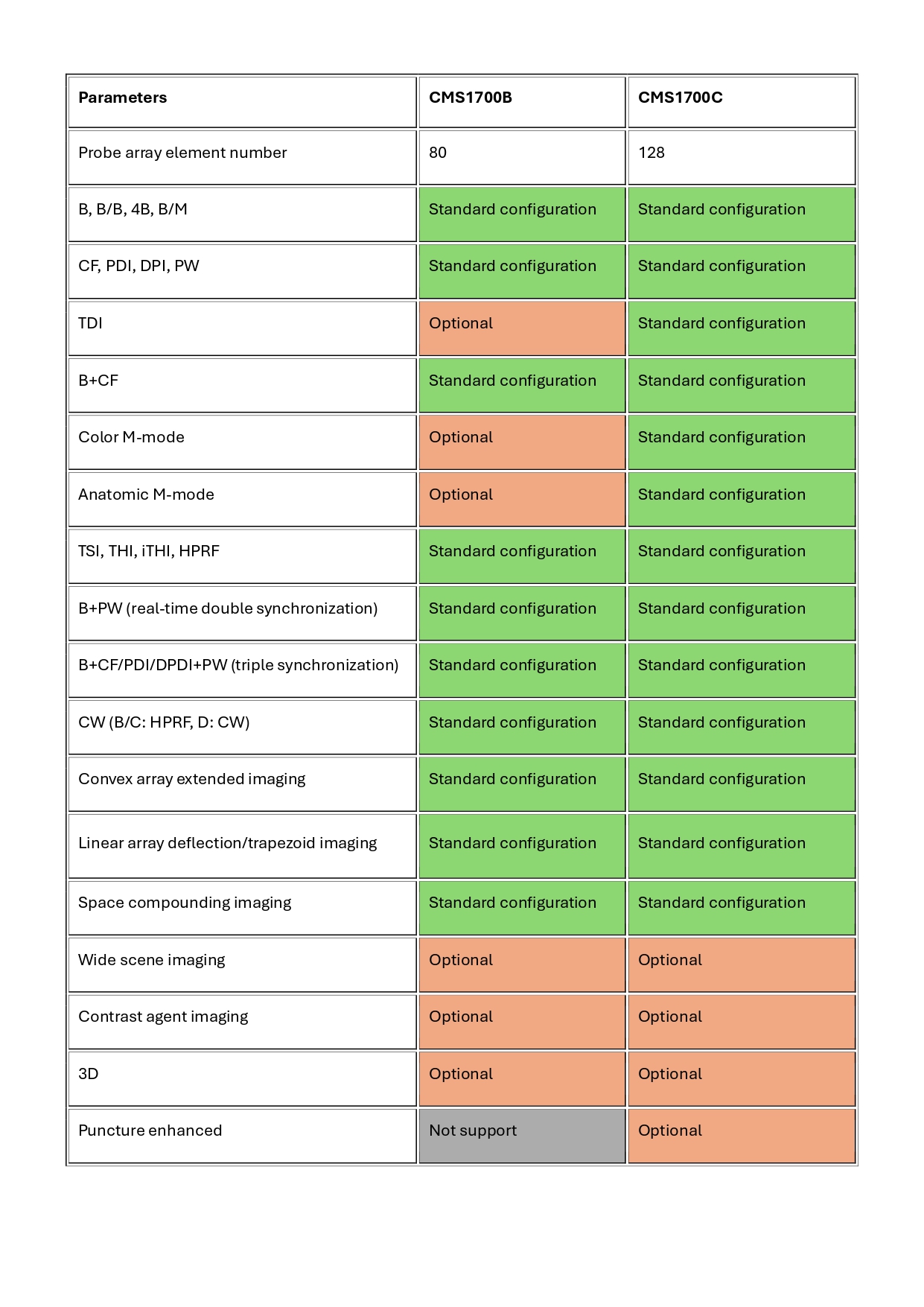 | Parameters | CMS1700B | CMS1700C |
|---|---|---|
| Probe array element number | 80 | 128 |
| B, B/B, 4B, B/M | Standard configuration | Standard configuration |
| CF, PDI, DPI, PW | Standard configuration | Standard configuration |
| TDI | Optional | Standard configuration |
| B+CF | Standard configuration | Standard configuration |
| Color M-mode | Optional | Standard configuration |
| Anatomic M-mode | Optional | Standard configuration |
| TSI, THI, iTHI, HPRF | Standard configuration | Standard configuration |
| B+PW (real-time double synchronization) | Standard configuration | Standard configuration |
| B+CF/PDI/DPDI+PW (triple synchronization) | Standard configuration | Standard configuration |
| CW (B/C: HPRF, D: CW) | Standard configuration | Standard configuration |
| Convex array extended imaging | Standard configuration | Standard configuration |
| Linear array deflection/trapezoid imaging | Standard configuration | Standard configuration |
| Space compounding imaging | Standard configuration | Standard configuration |
| Wide scene imaging | Optional | Optional |
| Contrast agent imaging | Optional | Optional |
| 3D | Optional | Optional |
| Puncture enhanced | Not support | Optional |